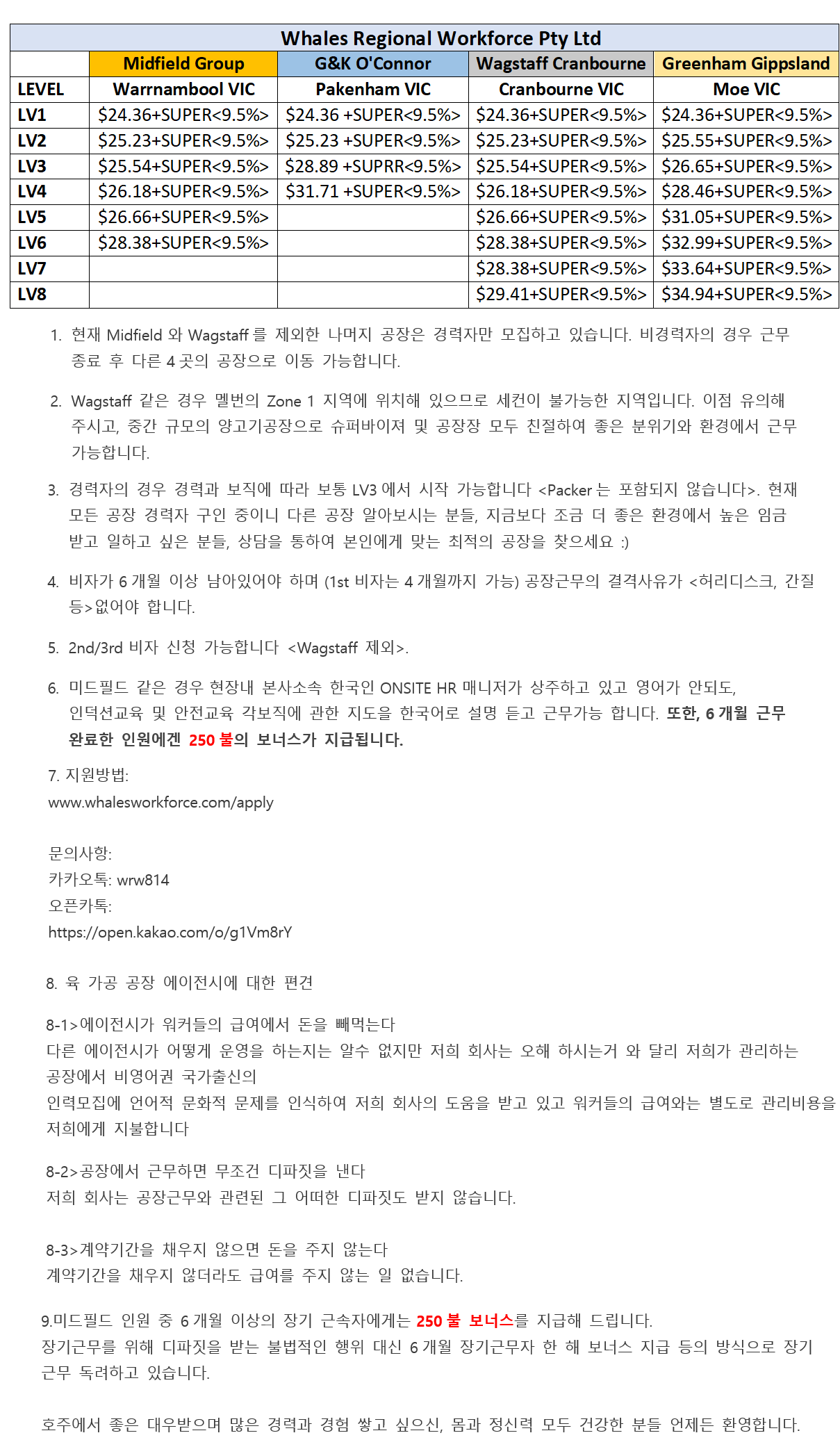 Whales Regional Workforce Pty Ltd

| | Midfield Group | G&K O'Connor | Wagstaff Cranbourne | Greenham Gippsland |
|---|---|---|---|---|
| LEVEL | Warrnambool VIC | Pakenham VIC | Cranbourne VIC | Moe VIC |
| LV1 | \$24.36+SUPER<9.5%> | \$24.36 +SUPER<9.5%> | \$24.36+SUPER<9.5%> | \$24.36+SUPER<9.5%> |
| LV2 | \$25.23+SUPER<9.5%> | \$25.23 +SUPER<9.5%> | \$25.23+SUPER<9.5%> | \$25.55+SUPER<9.5%> |
| LV3 | \$25.54+SUPER<9.5%> | \$28.89 +SUPRR<9.5%> | \$25.54+SUPER<9.5%> | \$26.65+SUPER<9.5%> |
| LV4 | \$26.18+SUPER<9.5%> | \$31.71 +SUPER<9.5%> | \$26.18+SUPER<9.5%> | \$28.46+SUPER<9.5%> |
| LV5 | \$26.66+SUPER<9.5%> | | \$26.66+SUPER<9.5%> | \$31.05+SUPER<9.5%> |
| LV6 | \$28.38+SUPER<9.5%> | | \$28.38+SUPER<9.5%> | \$32.99+SUPER<9.5%> |
| LV7 | | | \$28.38+SUPER<9.5%> | \$33.64+SUPER<9.5%> |
| LV8 | | | \$29.41+SUPER<9.5%> | \$34.94+SUPER<9.5%> |

1. 현재 Midfield 와 Wagstaff 를 제외한 나머지 공장은 경력자만 모집하고 있습니다. 비경력자의 경우 근무 종료 후 다른 4 곳의 공장으로 이동 가능합니다.

2. Wagstaff 같은 경우 멜번의 Zone 1 지역에 위치해 있으므로 세컨이 불가능한 지역입니다. 이점 유의해 주시고, 중간 규모의 양고기공장으로 슈퍼바이져 및 공장장 모두 친절하여 좋은 분위기와 환경에서 근무 가능합니다.

3. 경력자의 경우 경력과 보직에 따라 보통 LV3 에서 시작 가능합니다 <Packer 는 포함되지 않습니다>. 현재 모든 공장 경력자 구인 중이니 다른 공장 알아보시는 분들, 지금보다 조금 더 좋은 환경에서 높은 임금 받고 일하고 싶은 분들, 상담을 통하여 본인에게 맞는 최적의 공장을 찾으세요 :)

4. 비자가 6 개월 이상 남아있어야 하며 (1st 비자는 4 개월까지 가능) 공장근무의 결격사유가 <허리디스크, 간질 등>없어야 합니다.

5. 2nd/3rd 비자 신청 가능합니다 <Wagstaff 제외>.

6. 미드필드 같은 경우 현장내 본사소속 한국인 ONSITE HR 매니저가 상주하고 있고 영어가 안되도, 인덕션교육 및 안전교육 각보직에 관한 지도을 한국어로 설명 듣고 근무가능 합니다. 또한, 6 개월 근무 완료한 인원에겐 250 불의 보너스가 지급됩니다.

7. 지원방법:
www.whalesworkforce.com/apply

문의사항:
카카오톡: wrw814
오픈카톡:
https://open.kakao.com/o/g1Vm8rY

8. 육 가공 공장 에이전시에 대한 편견

8-1>에이전시가 워커들의 급여에서 돈을 빼먹는다
다른 에이전시가 어떻게 운영을 하는지는 알수 없지만 저희 회사는 오해 하시는거 와 달리 저희가 관리하는 공장에서 비영어권 국가출신의
인력모집에 언어적 문화적 문제를 인식하여 저희 회사의 도움을 받고 있고 워커들의 급여와는 별도로 관리비용을 저희에게 지불합니다

8-2>공장에서 근무하면 무조건 디파짓을 낸다
저희 회사는 공장근무와 관련된 그 어떠한 디파짓도 받지 않습니다.

8-3>계약기간을 채우지 않으면 돈을 주지 않는다
계약기간을 채우지 않더라도 급여를 주지 않는 일 없습니다.

9.미드필드 인원 중 6 개월 이상의 장기 근속자에게는 250 불 보너스를 지급해 드립니다.
장기근무를 위해 디파짓을 받는 불법적인 행위 대신 6 개월 장기근무자 한 해 보너스 지급 등의 방식으로 장기 근무 독려하고 있습니다.

호주에서 좋은 대우받으며 많은 경력과 경험 쌓고 싶으신, 몸과 정신력 모두 건강한 분들 언제든 환영합니다.